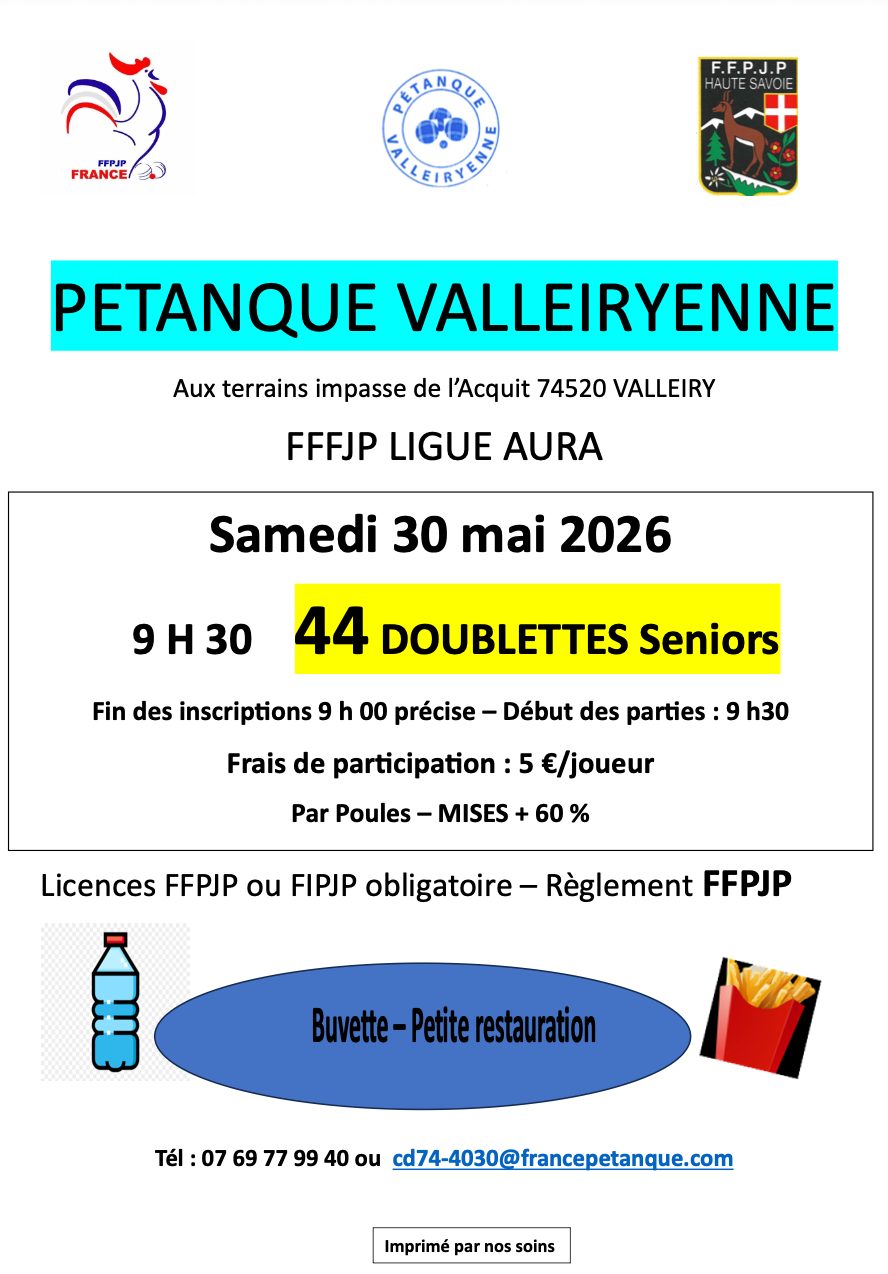 FFPJP
FRANCE

PÉTANQUE
VALLEIRYENNE

F.F.P.J.P
HAUTE SAVOIE

PETANQUE VALLEIRYENNE

Aux terrains impasse de l'Acquit 74520 VALLEIRY

FFFJP LIGUE AURA

Samedi 30 mai 2026

9 H 30 44 DOUBLETTES Seniors

Fin des inscriptions 9 h 00 précise – Début des parties : 9 h30

Frais de participation : 5 €/joueur

Par Poules – MISES + 60 %

Licences FFPJP ou FIPJP obligatoire – Règlement FFPJP

Buvette – Petite restauration

Tél : 07 69 77 99 40 ou cd74-4030@francepetanque.com

Imprimé par nos soins